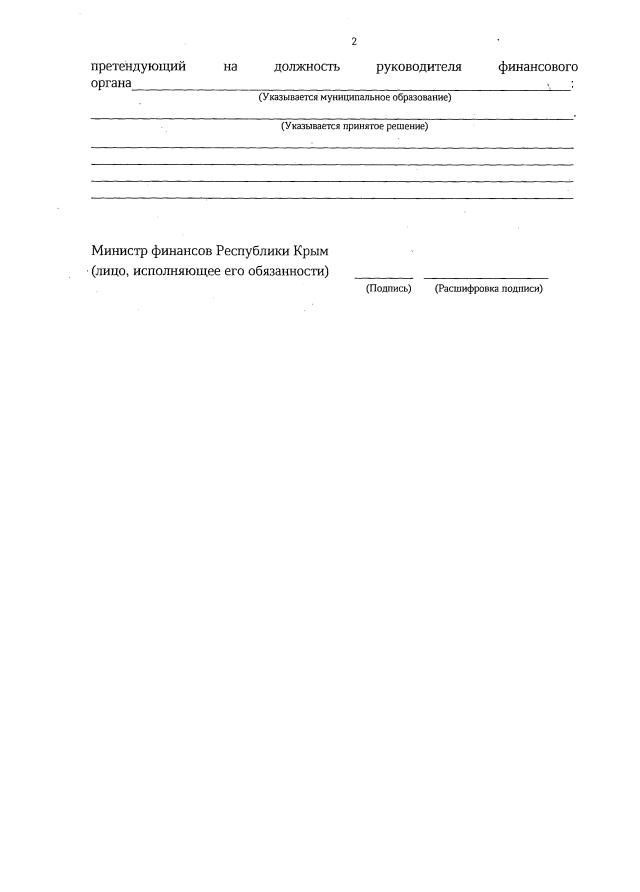 2

претендующий на должность руководителя финансового органа____;

(Указывается муниципальное образование)

____.

(Указывается принятое решение)

____

____

____

____

Министр финансов Республики Крым
(лицо, исполняющее его обязанности) ____ ____
(Подпись) (Расшифровка подписи)